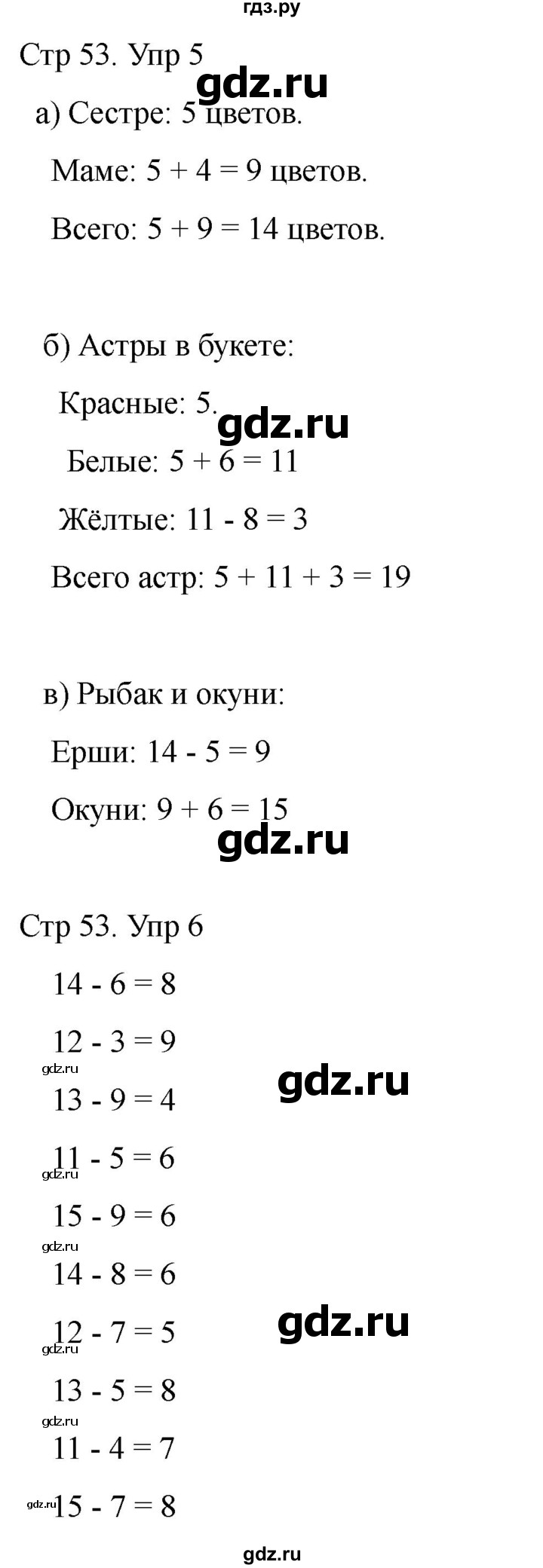 гдз.ру

Стр 53. Упр 5

gdz.ru

а) Сестре: 5 цветов.

Маме: $5 + 4 = 9$ цветов.

Всего: $5 + 9 = 14$ цветов.

б) Астры в букете:

Красные: 5.

gdz.ru

Белые: $5 + 6 = 11$

Жёлтые: $11 - 8 = 3$

Всего астр: $5 + 11 + 3 = 19$

в) Рыбак и окуни:

Ерши: $14 - 5 = 9$

Окуни: $9 + 6 = 15$

gdz.ru

Стр 53. Упр 6

$14 - 6 = 8$

$12 - 3 = 9$

gdz.ru

gdz.ru

$13 - 9 = 4$

$11 - 5 = 6$

gdz.ru

$15 - 9 = 6$

gdz.ru

$14 - 8 = 6$

gdz.ru

$12 - 7 = 5$

gdz.ru

$13 - 5 = 8$

gdz.ru

$11 - 4 = 7$

gdz.ru

$15 - 7 = 8$

gdz.ru